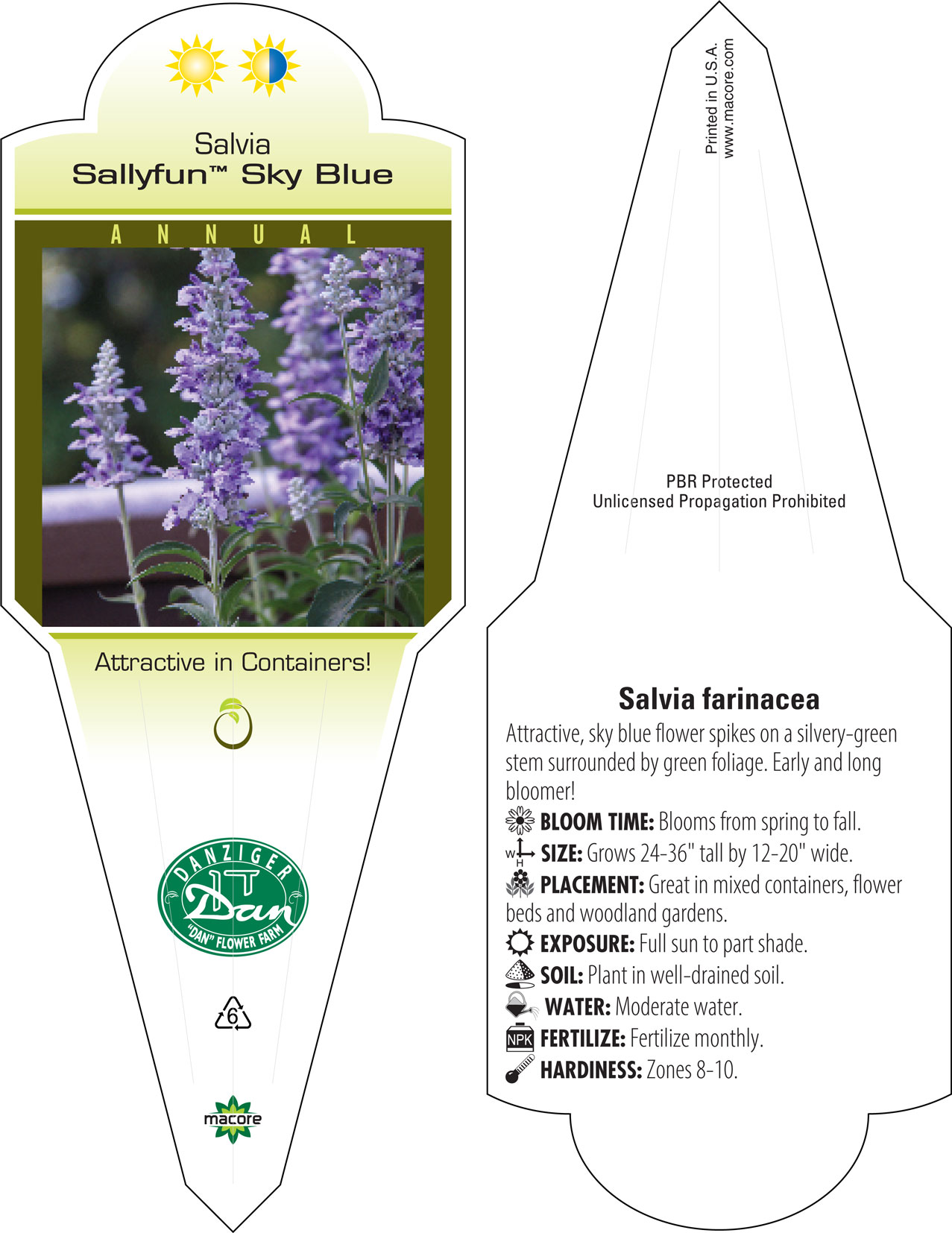 Salvia
Sallyfun™ Sky Blue

ANNUAL

Attractive in Containers!

DANZIGER
Dan
"DAN" FLOWER FARM

6

macore

Printed in U.S.A.
www.macore.com

PBR Protected
Unlicensed Propagation Prohibited

Salvia farinacea

Attractive, sky blue flower spikes on a silvery-green stem surrounded by green foliage. Early and long bloomer!

BLOOM TIME: Blooms from spring to fall.

W H SIZE: Grows 24-36" tall by 12-20" wide.

PLACEMENT: Great in mixed containers, flower beds and woodland gardens.

EXPOSURE: Full sun to part shade.

SOIL: Plant in well-drained soil.

WATER: Moderate water.

NPK FERTILIZE: Fertilize monthly.

HARDINESS: Zones 8-10.